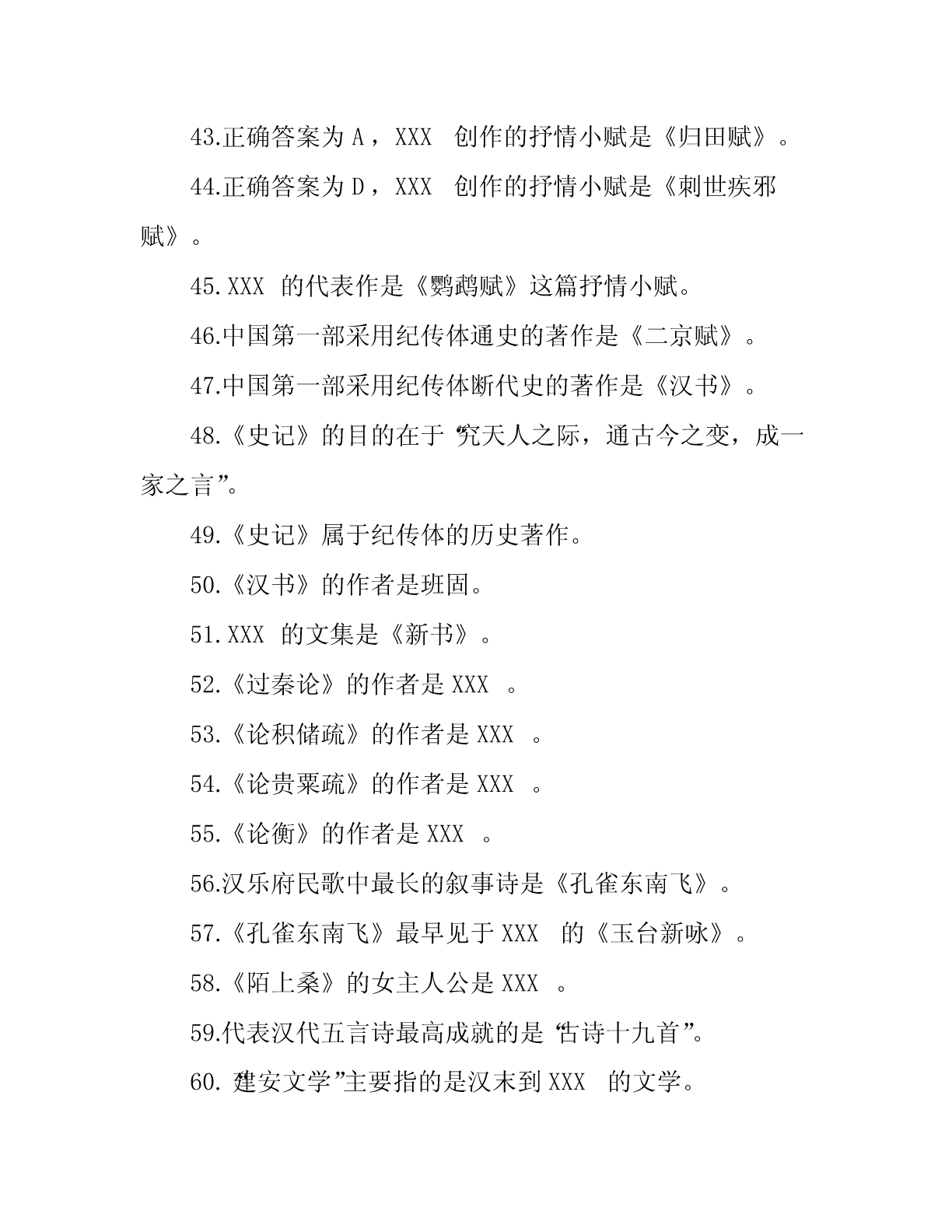 43.正确答案为 A，XXX 创作的抒情小赋是《归田赋》。

44.正确答案为 D，XXX 创作的抒情小赋是《刺世疾邪赋》。

45.XXX 的代表作是《鹦鹉赋》这篇抒情小赋。

46.中国第一部采用纪传体通史的著作是《二京赋》。

47.中国第一部采用纪传体断代史的著作是《汉书》。

48.《史记》的目的在于“究天人之际，通古今之变，成一家之言”。

49.《史记》属于纪传体的历史著作。

50.《汉书》的作者是班固。

51.XXX 的文集是《新书》。

52.《过秦论》的作者是 XXX 。

53.《论积储疏》的作者是 XXX 。

54.《论贵粟疏》的作者是 XXX 。

55.《论衡》的作者是 XXX 。

56.汉乐府民歌中最长的叙事诗是《孔雀东南飞》。

57.《孔雀东南飞》最早见于 XXX 的《玉台新咏》。

58.《陌上桑》的女主人公是 XXX 。

59.代表汉代五言诗最高成就的是“古诗十九首”。

60.“建安文学”主要指的是汉末到 XXX 的文学。